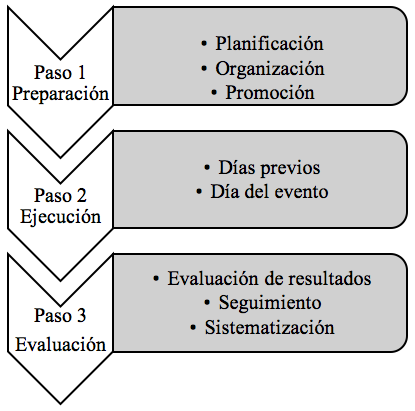 Paso 1
Preparación

• Planificación
• Organización
• Promoción

Paso 2
Ejecución

• Días previos
• Día del evento

Paso 3
Evaluación

• Evaluación de resultados
• Seguimiento
• Sistematización